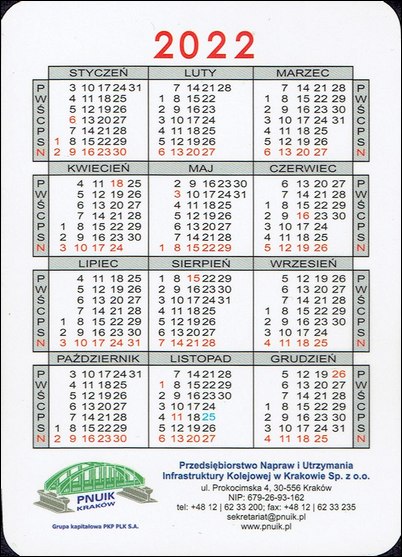 2022

| | STYCZEŃ | LUTY | MARZEC | |
|---|---|---|---|---|
| P | 3 10 17 24 31 | 7 14 21 28 | 7 14 21 28 | P |
| W | 4 11 18 25 | 1 8 15 22 | 1 8 15 22 29 | W |
| Ś | 5 12 19 26 | 2 9 16 23 | 2 9 16 23 30 | Ś |
| C | 6 13 20 27 | 3 10 17 24 | 3 10 17 24 31 | C |
| P | 7 14 21 28 | 4 11 18 25 | 4 11 18 25 | P |
| S | 1 8 15 22 29 | 5 12 19 26 | 5 12 19 26 | S |
| N | 2 9 16 23 30 | 6 13 20 27 | 6 13 20 27 | N |

| | KWIECIEŃ | MAJ | CZERWIEC | |
|---|---|---|---|---|
| P | 4 11 18 25 | 2 9 16 23 30 | 6 13 20 27 | P |
| W | 5 12 19 26 | 3 10 17 24 31 | 7 14 21 28 | W |
| Ś | 6 13 20 27 | 4 11 18 25 | 1 8 15 22 29 | Ś |
| C | 7 14 21 28 | 5 12 19 26 | 2 9 16 23 30 | C |
| P | 1 8 15 22 29 | 6 13 20 27 | 3 10 17 24 | P |
| S | 2 9 16 23 30 | 7 14 21 28 | 4 11 18 25 | S |
| N | 3 10 17 24 | 1 8 15 22 29 | 5 12 19 26 | N |

| | LIPIEC | SIERPIEŃ | WRZESIEŃ | |
|---|---|---|---|---|
| P | 4 11 18 25 | 1 8 15 22 29 | 5 12 19 26 | P |
| W | 5 12 19 26 | 2 9 16 23 30 | 6 13 20 27 | W |
| Ś | 6 13 20 27 | 3 10 17 24 31 | 7 14 21 28 | Ś |
| C | 7 14 21 28 | 4 11 18 25 | 1 8 15 22 29 | C |
| P | 1 8 15 22 29 | 5 12 19 26 | 2 9 16 23 30 | P |
| S | 2 9 16 23 30 | 6 13 20 27 | 3 10 17 24 | S |
| N | 3 10 17 24 31 | 7 14 21 28 | 4 11 18 25 | N |

| | PAŹDZIERNIK | LISTOPAD | GRUDZIEŃ | |
|---|---|---|---|---|
| P | 3 10 17 24 31 | 7 14 21 28 | 5 12 19 26 | P |
| W | 4 11 18 25 | 1 8 15 22 29 | 6 13 20 27 | W |
| Ś | 5 12 19 26 | 2 9 16 23 30 | 7 14 21 28 | Ś |
| C | 6 13 20 27 | 3 10 17 24 | 1 8 15 22 29 | C |
| P | 7 14 21 28 | 4 11 18 25 | 2 9 16 23 30 | P |
| S | 1 8 15 22 29 | 5 12 19 26 | 3 10 17 24 31 | S |
| N | 2 9 16 23 30 | 6 13 20 27 | 4 11 18 25 | N |

PNUIK KRAKÓW

Grupa kapitałowa PKP PLK S.A.

Przedsiębiorstwo Napraw i Utrzymania Infrastruktury Kolejowej w Krakowie Sp. z o.o.
ul. Prokocimska 4, 30-556 Kraków
NIP: 679-26-93-162
tel: +48 12 | 62 33 200; fax: +48 12 | 62 33 235
sekretariat@pnuik.pl
www.pnuik.pl